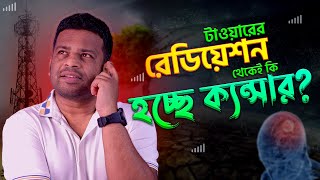 টাওয়ারের
রেডিয়েশন
থেকেই কি
হচ্ছে ক্যান্সার?